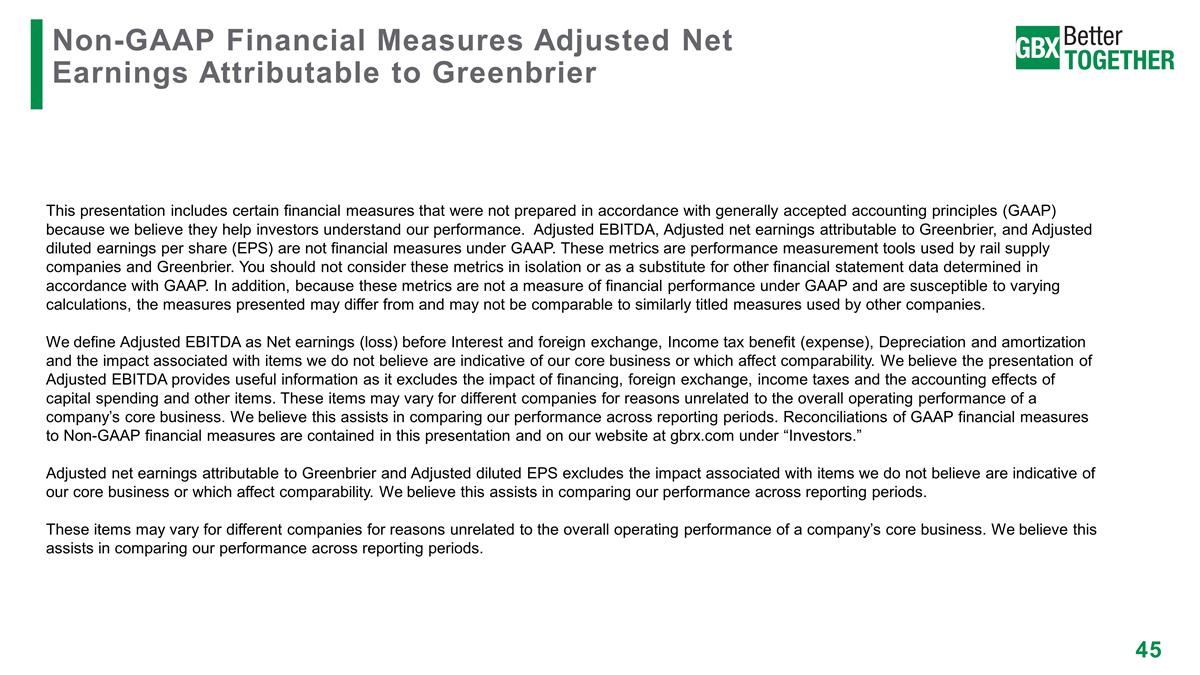 Non-GAAP Financial Measures Adjusted Net Earnings Attributable to Greenbrier

GBX Better TOGETHER

This presentation includes certain financial measures that were not prepared in accordance with generally accepted accounting principles (GAAP) because we believe they help investors understand our performance. Adjusted EBITDA, Adjusted net earnings attributable to Greenbrier, and Adjusted diluted earnings per share (EPS) are not financial measures under GAAP. These metrics are performance measurement tools used by rail supply companies and Greenbrier. You should not consider these metrics in isolation or as a substitute for other financial statement data determined in accordance with GAAP. In addition, because these metrics are not a measure of financial performance under GAAP and are susceptible to varying calculations, the measures presented may differ from and may not be comparable to similarly titled measures used by other companies.

We define Adjusted EBITDA as Net earnings (loss) before Interest and foreign exchange, Income tax benefit (expense), Depreciation and amortization and the impact associated with items we do not believe are indicative of our core business or which affect comparability. We believe the presentation of Adjusted EBITDA provides useful information as it excludes the impact of financing, foreign exchange, income taxes and the accounting effects of capital spending and other items. These items may vary for different companies for reasons unrelated to the overall operating performance of a company's core business. We believe this assists in comparing our performance across reporting periods. Reconciliations of GAAP financial measures to Non-GAAP financial measures are contained in this presentation and on our website at gbrx.com under "Investors."

Adjusted net earnings attributable to Greenbrier and Adjusted diluted EPS excludes the impact associated with items we do not believe are indicative of our core business or which affect comparability. We believe this assists in comparing our performance across reporting periods.

These items may vary for different companies for reasons unrelated to the overall operating performance of a company's core business. We believe this assists in comparing our performance across reporting periods.

45